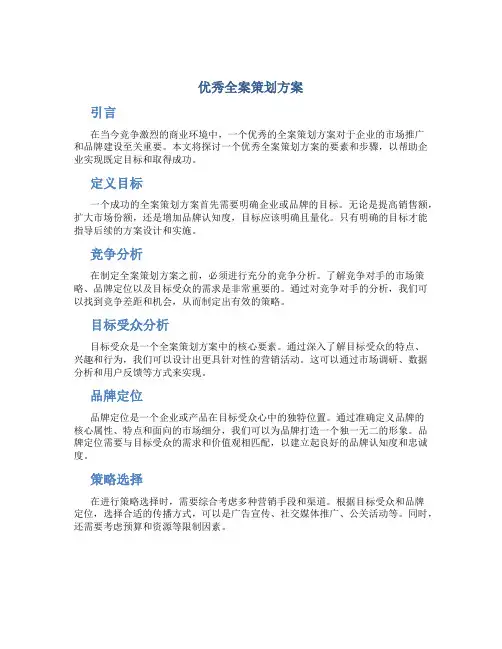 优秀全案策划方案

引言

在当今竞争激烈的商业环境中，一个优秀的全案策划方案对于企业的市场推广和品牌建设至关重要。本文将探讨一个优秀全案策划方案的要素和步骤，以帮助企业实现既定目标和取得成功。

定义目标

一个成功的全案策划方案首先需要明确企业或品牌的目标。无论是提高销售额，扩大市场份额，还是增加品牌认知度，目标应该明确且量化。只有明确的目标才能指导后续的方案设计和实施。

竞争分析

在制定全案策划方案之前，必须进行充分的竞争分析。了解竞争对手的市场策略、品牌定位以及目标受众的需求是非常重要的。通过对竞争对手的分析，我们可以找到竞争差距和机会，从而制定出有效的策略。

目标受众分析

目标受众是一个全案策划方案中的核心要素。通过深入了解目标受众的特点、兴趣和行为，我们可以设计出更具针对性的营销活动。这可以通过市场调研、数据分析和用户反馈等方式来实现。

品牌定位

品牌定位是一个企业或产品在目标受众心中的独特位置。通过准确定义品牌的核心属性、特点和面向的市场细分，我们可以为品牌打造一个独一无二的形象。品牌定位需要与目标受众的需求和价值观相匹配，以建立起良好的品牌认知度和忠诚度。

策略选择

在进行策略选择时，需要综合考虑多种营销手段和渠道。根据目标受众和品牌定位，选择合适的传播方式，可以是广告宣传、社交媒体推广、公关活动等。同时，还需要考虑预算和资源等限制因素。